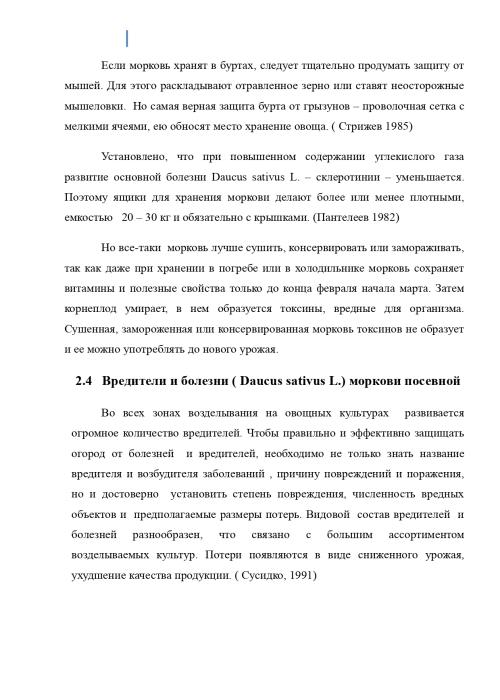 Если морковь хранят в буртах, следует тщательно продумать защиту от мышей. Для этого раскладывают отравленное зерно или ставят неосторожные мышеловки.  Но самая верная защита бурта от грызунов – проволочная сетка с мелкими ячеями, ею обносят место хранение овоща. ( Стрижев 1985)

Установлено, что при повышенном содержании углекислого газа развитие основной болезни Daucus sativus L. – склеротинии – уменьшается. Поэтому ящики для хранения моркови делают более или менее плотными, емкостью   20 – 30 кг и обязательно с крышками. (Пантелеев 1982)

Но все-таки  морковь лучше сушить, консервировать или замораживать, так как даже при хранении в погребе или в холодильнике морковь сохраняет витамины и полезные свойства только до конца февраля начала марта. Затем корнеплод умирает, в нем образуется токсины, вредные для организма. Сушенная, замороженная или консервированная морковь токсинов не образует и ее можно употреблять до нового урожая.

2.4   Вредители и болезни ( Daucus sativus L.) моркови посевной

Во всех зонах возделывания на овощных культурах   развивается огромное количество вредителей. Чтобы правильно и эффективно защищать огород от болезней  и вредителей, необходимо не только знать название вредителя и возбудителя заболеваний , причину повреждений и поражения, но и достоверно  установить степень повреждения, численность вредных объектов и  предполагаемые размеры потерь. Видовой  состав вредителей  и болезней разнообразен, что связано с большим ассортиментом возделываемых культур. Потери появляются в виде сниженного урожая, ухудшение качества продукции. ( Сусидко, 1991)